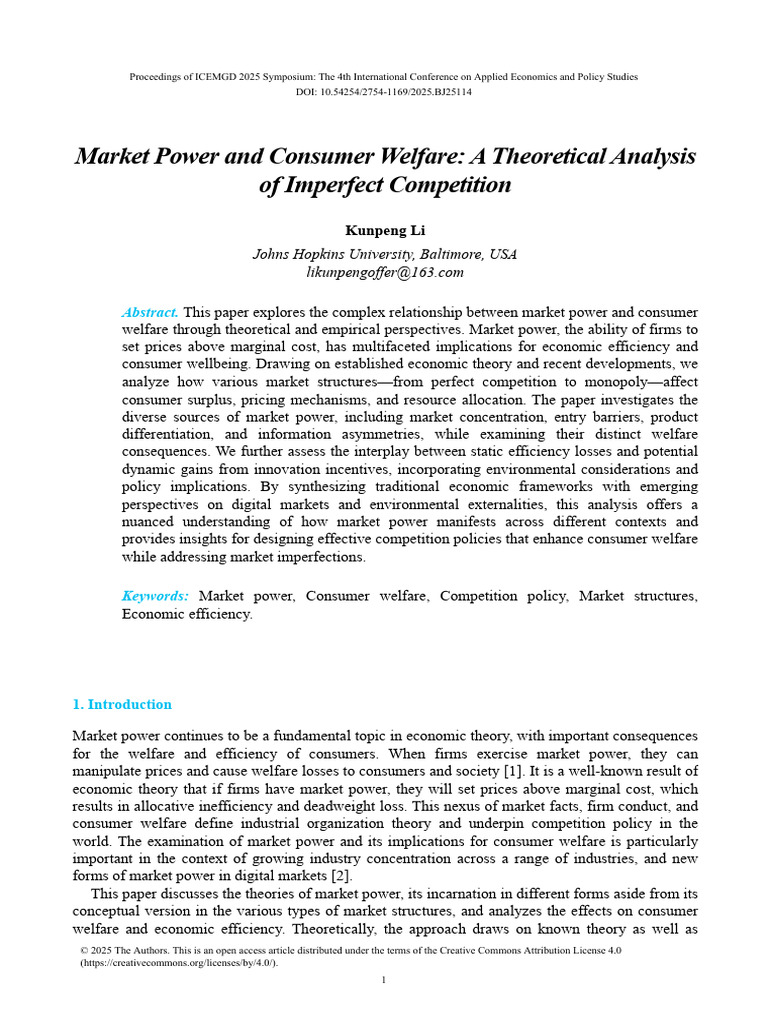 Proceedings of ICEMGD 2025 Symposium: The 4th International Conference on Applied Economics and Policy Studies
DOI: 10.54254/2754-1169/2025.BJ25114

Market Power and Consumer Welfare: A Theoretical Analysis of Imperfect Competition

Kunpeng Li

Johns Hopkins University, Baltimore, USA
likunpengoffer@163.com

Abstract. This paper explores the complex relationship between market power and consumer welfare through theoretical and empirical perspectives. Market power, the ability of firms to set prices above marginal cost, has multifaceted implications for economic efficiency and consumer wellbeing. Drawing on established economic theory and recent developments, we analyze how various market structures—from perfect competition to monopoly—affect consumer surplus, pricing mechanisms, and resource allocation. The paper investigates the diverse sources of market power, including market concentration, entry barriers, product differentiation, and information asymmetries, while examining their distinct welfare consequences. We further assess the interplay between static efficiency losses and potential dynamic gains from innovation incentives, incorporating environmental considerations and policy implications. By synthesizing traditional economic frameworks with emerging perspectives on digital markets and environmental externalities, this analysis offers a nuanced understanding of how market power manifests across different contexts and provides insights for designing effective competition policies that enhance consumer welfare while addressing market imperfections.

Keywords: Market power, Consumer welfare, Competition policy, Market structures, Economic efficiency.

1. Introduction

Market power continues to be a fundamental topic in economic theory, with important consequences for the welfare and efficiency of consumers. When firms exercise market power, they can manipulate prices and cause welfare losses to consumers and society [1]. It is a well-known result of economic theory that if firms have market power, they will set prices above marginal cost, which results in allocative inefficiency and deadweight loss. This nexus of market facts, firm conduct, and consumer welfare define industrial organization theory and underpin competition policy in the world. The examination of market power and its implications for consumer welfare is particularly important in the context of growing industry concentration across a range of industries, and new forms of market power in digital markets [2].

This paper discusses the theories of market power, its incarnation in different forms aside from its conceptual version in the various types of market structures, and analyzes the effects on consumer welfare and economic efficiency. Theoretically, the approach draws on known theory as well as

© 2025 The Authors. This is an open access article distributed under the terms of the Creative Commons Attribution License 4.0 (https://creativecommons.org/licenses/by/4.0/).

1